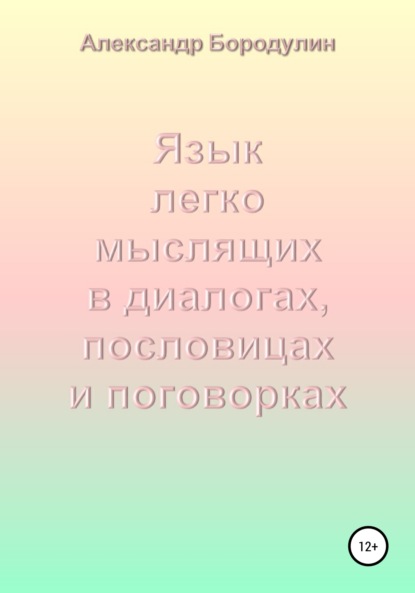 Александр Бородулин

Язык легко мыслящих в диалогах, пословицах и поговорках

12+